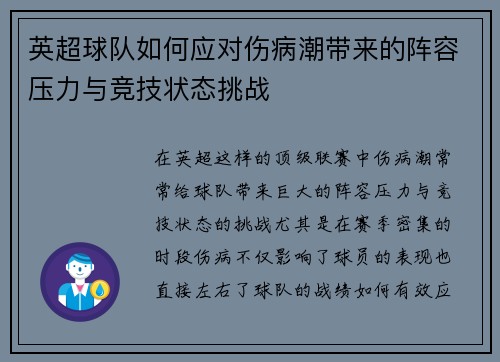 英超球队如何应对伤病潮带来的阵容压力与竞技状态挑战

在英超这样的顶级联赛中伤病潮常常给球队带来巨大的阵容压力与竞技状态的挑战尤其是在赛季密集的时段伤病不仅影响了球员的表现也直接左右了球队的战绩如何有效应